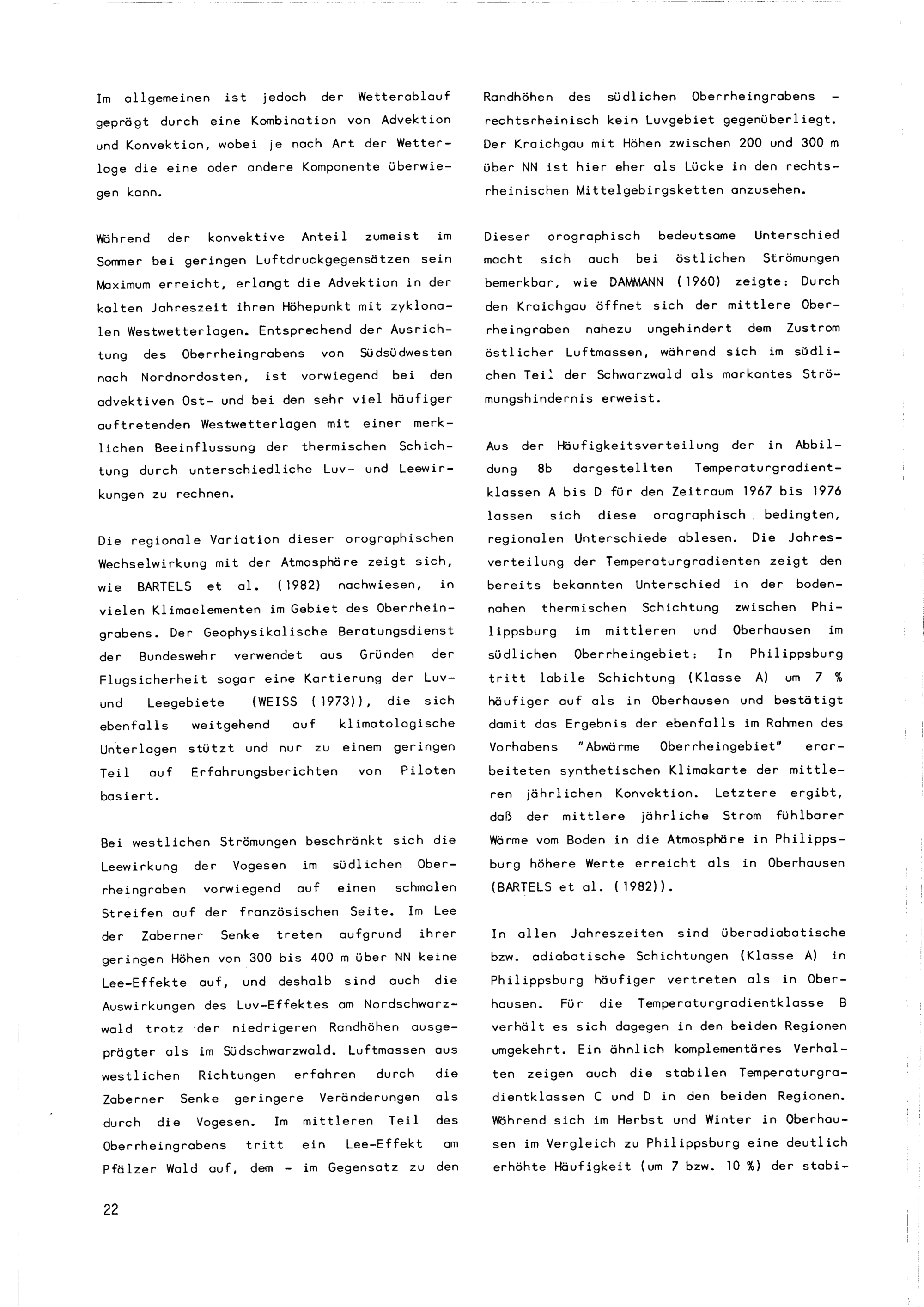 Im allgemeinen ist jedoch der Wetterablauf geprägt durch eine Kombination von Advektion und Konvektion, wobei je nach Art der Wetterlage die eine oder andere Komponente überwiegen kann.

Während der konvektive Anteil zumeist im Sommer bei geringen Luftdruckgegensätzen sein Maximum erreicht, erlangt die Advektion in der kalten Jahreszeit ihren Höhepunkt mit zyklonalen Westwetterlagen. Entsprechend der Ausrichtung des Oberrheingrabens von Südsüdwesten nach Nordnordosten, ist vorwiegend bei den advektiven Ost- und bei den sehr viel häufiger auftretenden Westwetterlagen mit einer merklichen Beeinflussung der thermischen Schichtung durch unterschiedliche Luv- und Leewirkungen zu rechnen.

Die regionale Variation dieser orographischen Wechselwirkung mit der Atmosphäre zeigt sich, wie BARTELS et al. (1982) nachwiesen, in vielen Klimaelementen im Gebiet des Oberrheingrabens. Der Geophysikalische Beratungsdienst der Bundeswehr verwendet aus Gründen der Flugsicherheit sogar eine Kartierung der Luv- und Leegebiete (WEISS (1973)), die sich ebenfalls weitgehend auf klimatologische Unterlagen stützt und nur zu einem geringen Teil auf Erfahrungsberichten von Piloten basiert.

Bei westlichen Strömungen beschränkt sich die Leewirkung der Vogesen im südlichen Oberrheingraben vorwiegend auf einen schmalen Streifen auf der französischen Seite. Im Lee der Zaberner Senke treten aufgrund ihrer geringen Höhen von 300 bis 400 m über NN keine Lee-Effekte auf, und deshalb sind auch die Auswirkungen des Luv-Effektes am Nordschwarzwald trotz der niedrigeren Randhöhen ausgeprägter als im Südschwarzwald. Luftmassen aus westlichen Richtungen erfahren durch die Zaberner Senke geringere Veränderungen als durch die Vogesen. Im mittleren Teil des Oberrheingrabens tritt ein Lee-Effekt am Pfälzer Wald auf, dem - im Gegensatz zu den Randhöhen des südlichen Oberrheingrabens - rechtsrheinisch kein Luvgebiet gegenüberliegt. Der Kraichgau mit Höhen zwischen 200 und 300 m über NN ist hier eher als Lücke in den rechtsrheinischen Mittelgebirgsketten anzusehen.

Dieser orographisch bedeutsame Unterschied macht sich auch bei östlichen Strömungen bemerkbar, wie DAMMANN (1960) zeigte: Durch den Kraichgau öffnet sich der mittlere Oberrheingraben nahezu ungehindert dem Zustrom östlicher Luftmassen, während sich im südlichen Teil der Schwarzwald als markantes Strömungshindernis erweist.

Aus der Häufigkeitsverteilung der in Abbildung 8b dargestellten Temperaturgradientklassen A bis D für den Zeitraum 1967 bis 1976 lassen sich diese orographisch bedingten, regionalen Unterschiede ablesen. Die Jahresverteilung der Temperaturgradienten zeigt den bereits bekannten Unterschied in der bodennahen thermischen Schichtung zwischen Philippsburg im mittleren und Oberhausen im südlichen Oberrheingebiet: In Philippsburg tritt labile Schichtung (Klasse A) um 7 % häufiger auf als in Oberhausen und bestätigt damit das Ergebnis der ebenfalls im Rahmen des Vorhabens "Abwärme Oberrheingebiet" erarbeiteten synthetischen Klimakarte der mittleren jährlichen Konvektion. Letztere ergibt, daß der mittlere jährliche Strom fühlbarer Wärme vom Boden in die Atmosphäre in Philippsburg höhere Werte erreicht als in Oberhausen (BARTELS et al. (1982)).

In allen Jahreszeiten sind überadiabatische bzw. adiabatische Schichtungen (Klasse A) in Philippsburg häufiger vertreten als in Oberhausen. Für die Temperaturgradientklasse B verhält es sich dagegen in den beiden Regionen umgekehrt. Ein ähnlich komplementäres Verhalten zeigen auch die stabilen Temperaturgradientklassen C und D in den beiden Regionen. Während sich im Herbst und Winter in Oberhausen im Vergleich zu Philippsburg eine deutlich erhöhte Häufigkeit (um 7 bzw. 10 %) der stabi-

22